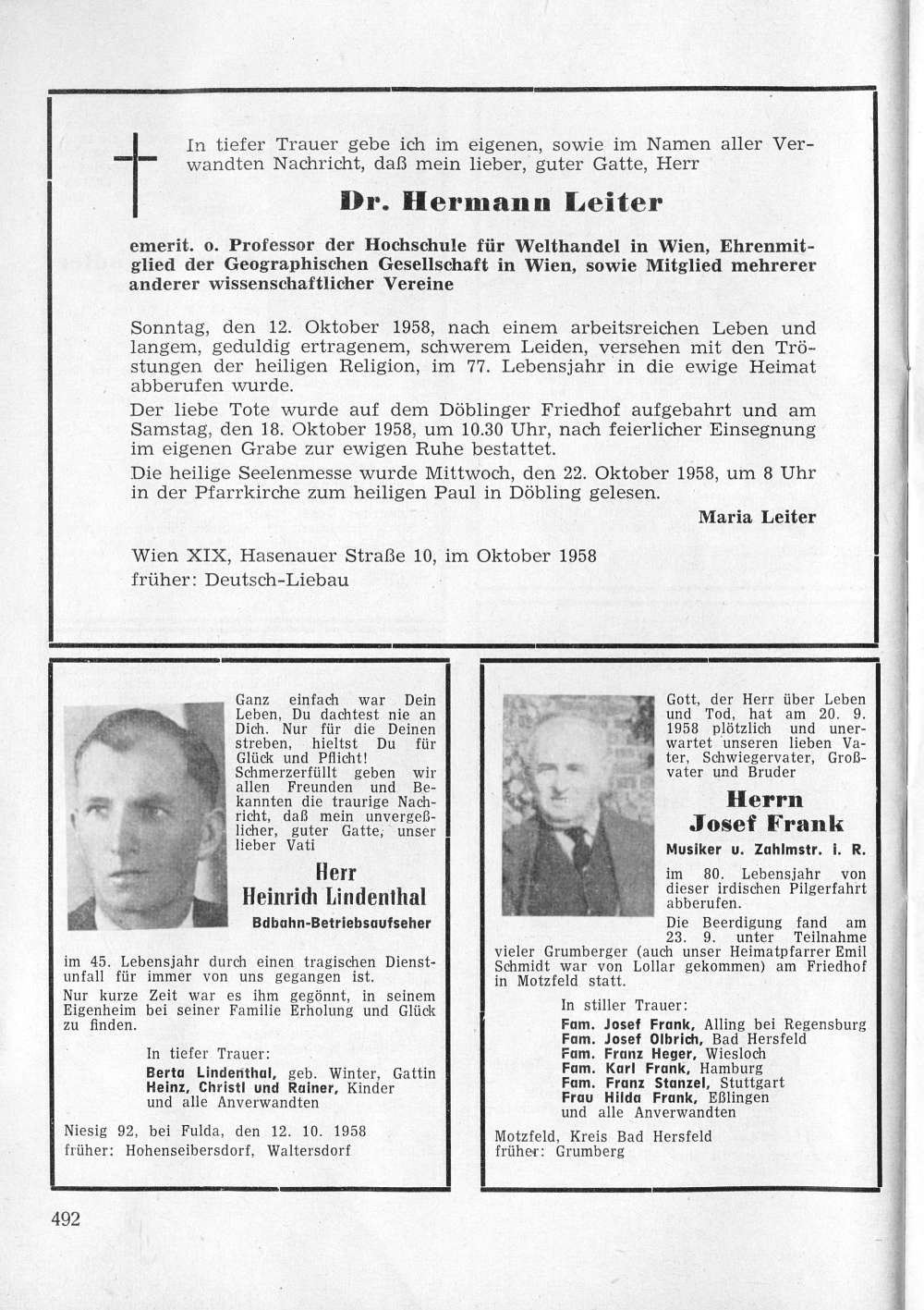 In tiefer Trauer gebe ich im eigenen, sowie im Namen aller Verwandten Nachricht, daß mein lieber, guter Gatte, Herr

Dr. Hermann Leiter

emerit. o. Professor der Hochschule für Welthandel in Wien, Ehrenmitglied der Geographischen Gesellschaft in Wien, sowie Mitglied mehrerer anderer wissenschaftlicher Vereine

Sonntag, den 12. Oktober 1958, nach einem arbeitsreichen Leben und langem, geduldig ertragenem, schwerem Leiden, versehen mit den Tröstungen der heiligen Religion, im 77. Lebensjahr in die ewige Heimat abberufen wurde.
Der liebe Tote wurde auf dem Döblinger Friedhof aufgebahrt und am Samstag, den 18. Oktober 1958, um 10.30 Uhr, nach feierlicher Einsegnung im eigenen Grabe zur ewigen Ruhe bestattet.
Die heilige Seelenmesse wurde Mittwoch, den 22. Oktober 1958, um 8 Uhr in der Pfarrkirche zum heiligen Paul in Döbling gelesen.

Maria Leiter

Wien XIX, Hasenauer Straße 10, im Oktober 1958
früher: Deutsch-Liebau

Ganz einfach war Dein Leben, Du dachtest nie an Dich. Nur für die Deinen streben, hieltst Du für Glück und Pflicht!
Schmerzerfüllt geben wir allen Freunden und Bekannten die traurige Nachricht, daß mein unvergeßlicher, guter Gatte, unser lieber Vati

Herr
Heinrich Lindenthal
Bdbahn-Betriebsaufseher

im 45. Lebensjahr durch einen tragischen Dienstunfall für immer von uns gegangen ist.
Nur kurze Zeit war es ihm gegönnt, in seinem Eigenheim bei seiner Familie Erholung und Glück zu finden.

In tiefer Trauer:
Berta Lindenthal, geb. Winter, Gattin
Heinz, Christl und Rainer, Kinder
und alle Anverwandten

Niesig 92, bei Fulda, den 12. 10. 1958
früher: Hohenseibersdorf, Waltersdorf

Gott, der Herr über Leben und Tod, hat am 20. 9. 1958 plötzlich und unerwartet unseren lieben Vater, Schwiegervater, Großvater und Bruder

Herrn
Josef Frank
Musiker u. Zahlmstr. i. R.

im 80. Lebensjahr von dieser irdischen Pilgerfahrt abberufen.
Die Beerdigung fand am 23. 9. unter Teilnahme vieler Grumberger (auch unser Heimatpfarrer Emil Schmidt war von Lollar gekommen) am Friedhof in Motzfeld statt.

In stiller Trauer:
Fam. Josef Frank, Alling bei Regensburg
Fam. Josef Olbrich, Bad Hersfeld
Fam. Franz Heger, Wiesloch
Fam. Karl Frank, Hamburg
Fam. Franz Stanzel, Stuttgart
Frau Hilda Frank, Eßlingen
und alle Anverwandten

Motzfeld, Kreis Bad Hersfeld
früher: Grumberg

492